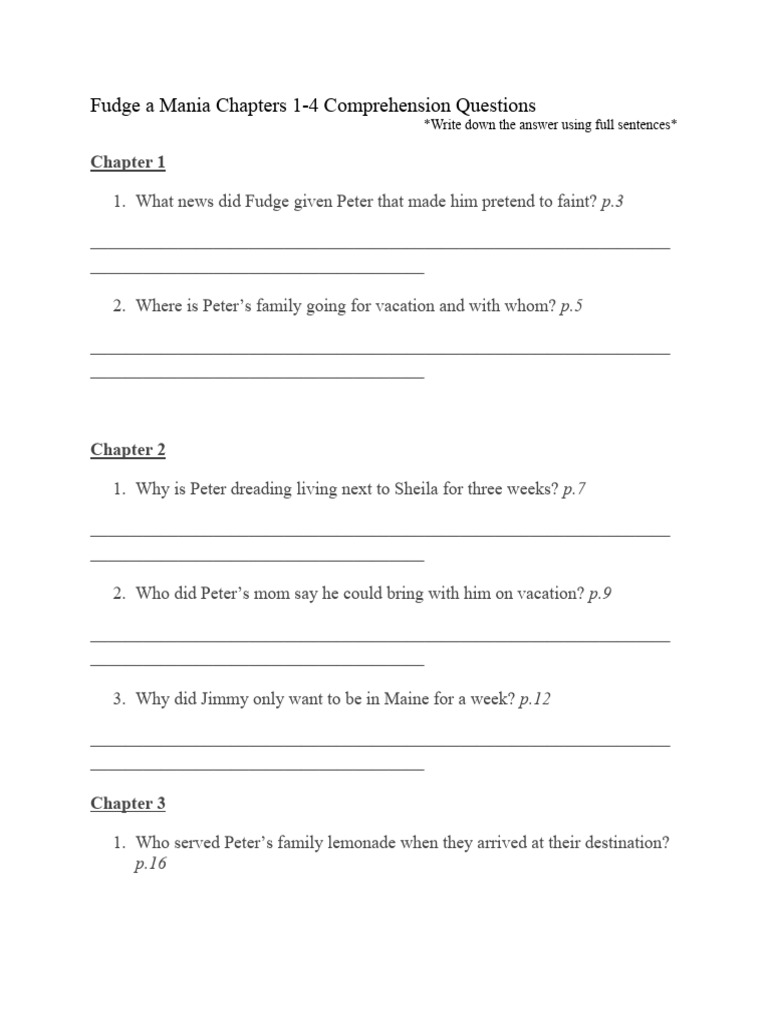 Fudge a Mania Chapters 1-4 Comprehension Questions

*Write down the answer using full sentences*

Chapter 1

1. What news did Fudge given Peter that made him pretend to faint? p.3

2. Where is Peter's family going for vacation and with whom? p.5

Chapter 2

1. Why is Peter dreading living next to Sheila for three weeks? p.7

2. Who did Peter's mom say he could bring with him on vacation? p.9

3. Why did Jimmy only want to be in Maine for a week? p.12

Chapter 3

1. Who served Peter's family lemonade when they arrived at their destination? p.16